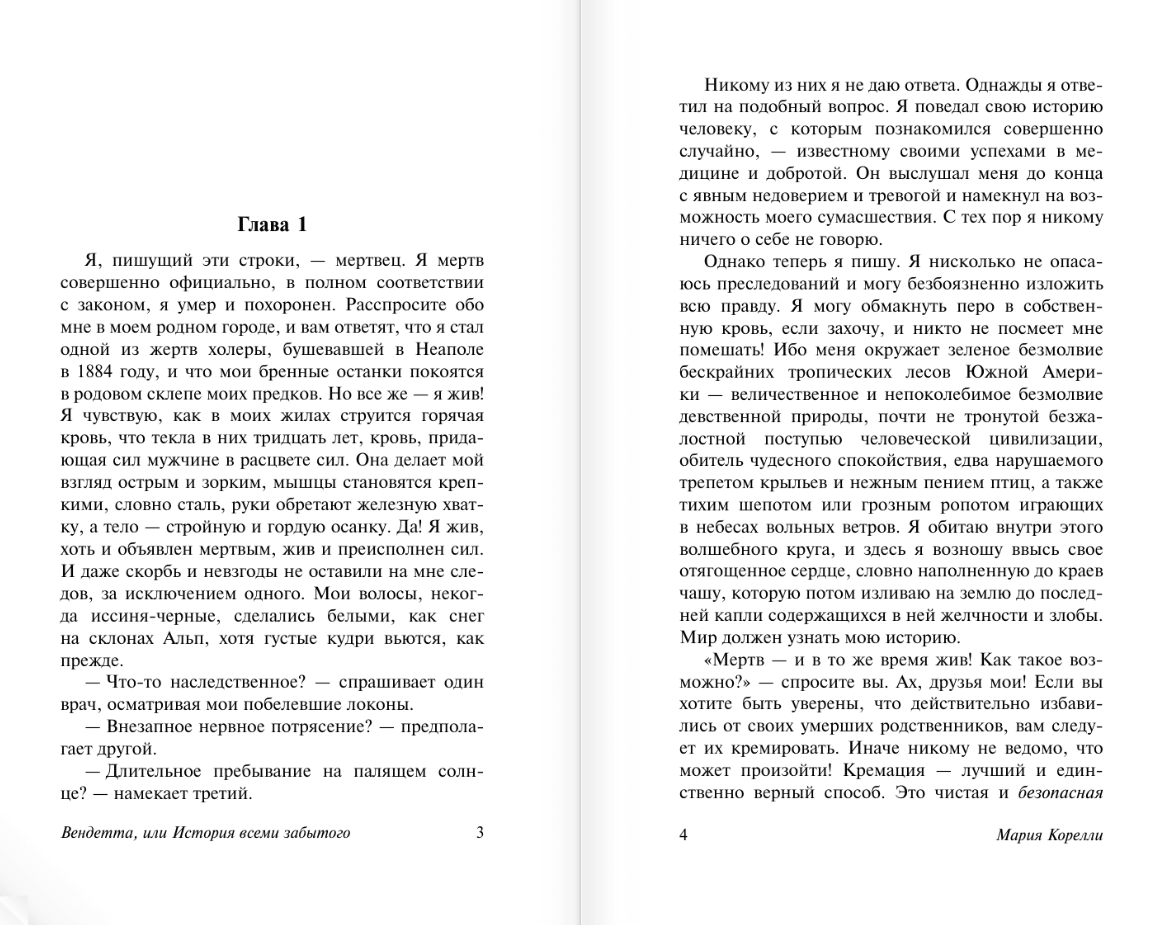 Глава 1

Я, пишущий эти строки, — мертвец. Я мертв совершенно официально, в полном соответствии с законом, я умер и похоронен. Расспросите обо мне в моем родном городе, и вам ответят, что я стал одной из жертв холеры, бушевавшей в Неаполе в 1884 году, и что мои бренные останки покоятся в родовом склепе моих предков. Но все же — я жив! Я чувствую, как в моих жилах струится горячая кровь, что текла в них тридцать лет, кровь, придающая сил мужчине в расцвете сил. Она делает мой взгляд острым и зорким, мышцы становятся крепкими, словно сталь, руки обретают железную хватку, а тело — стройную и гордую осанку. Да! Я жив, хоть и объявлен мертвым, жив и преисполнен сил. И даже скорбь и невзгоды не оставили на мне следов, за исключением одного. Мои волосы, некогда иссиня-черные, сделались белыми, как снег на склонах Альп, хотя густые кудри вьются, как прежде.

— Что-то наследственное? — спрашивает один врач, осматривая мои побелевшие локоны.

— Внезапное нервное потрясение? — предполагает другой.

— Длительное пребывание на палящем солнце? — намекает третий.

Вендетта, или История всеми забытого 3

Никому из них я не даю ответа. Однажды я ответил на подобный вопрос. Я поведал свою историю человеку, с которым познакомился совершенно случайно, — известному своими успехами в медицине и добротой. Он выслушал меня до конца с явным недоверием и тревогой и намекнул на возможность моего сумасшествия. С тех пор я никому ничего о себе не говорю.

Однако теперь я пишу. Я нисколько не опасаюсь преследований и могу безбоязненно изложить всю правду. Я могу обмакнуть перо в собственную кровь, если захочу, и никто не посмеет мне помешать! Ибо меня окружает зеленое безмолвие бескрайних тропических лесов Южной Америки — величественное и непоколебимое безмолвие девственной природы, почти не тронутой безжалостной поступью человеческой цивилизации, обитель чудесного спокойствия, едва нарушаемого трепетом крыльев и нежным пением птиц, а также тихим шепотом или грозным ропотом играющих в небесах вольных ветров. Я обитаю внутри этого волшебного круга, и здесь я возношу ввысь свое отягощенное сердце, словно наполненную до краев чашу, которую потом изливаю на землю до последней капли содержащихся в ней желчности и злобы. Мир должен узнать мою историю.

«Мертв — и в то же время жив! Как такое возможно?» — спросите вы. Ах, друзья мои! Если вы хотите быть уверены, что действительно избавились от своих умерших родственников, вам следует их кремировать. Иначе никому не ведомо, что может произойти! Кремация — лучший и единственно верный способ. Это чистая и безопасная

4 Мария Корелли